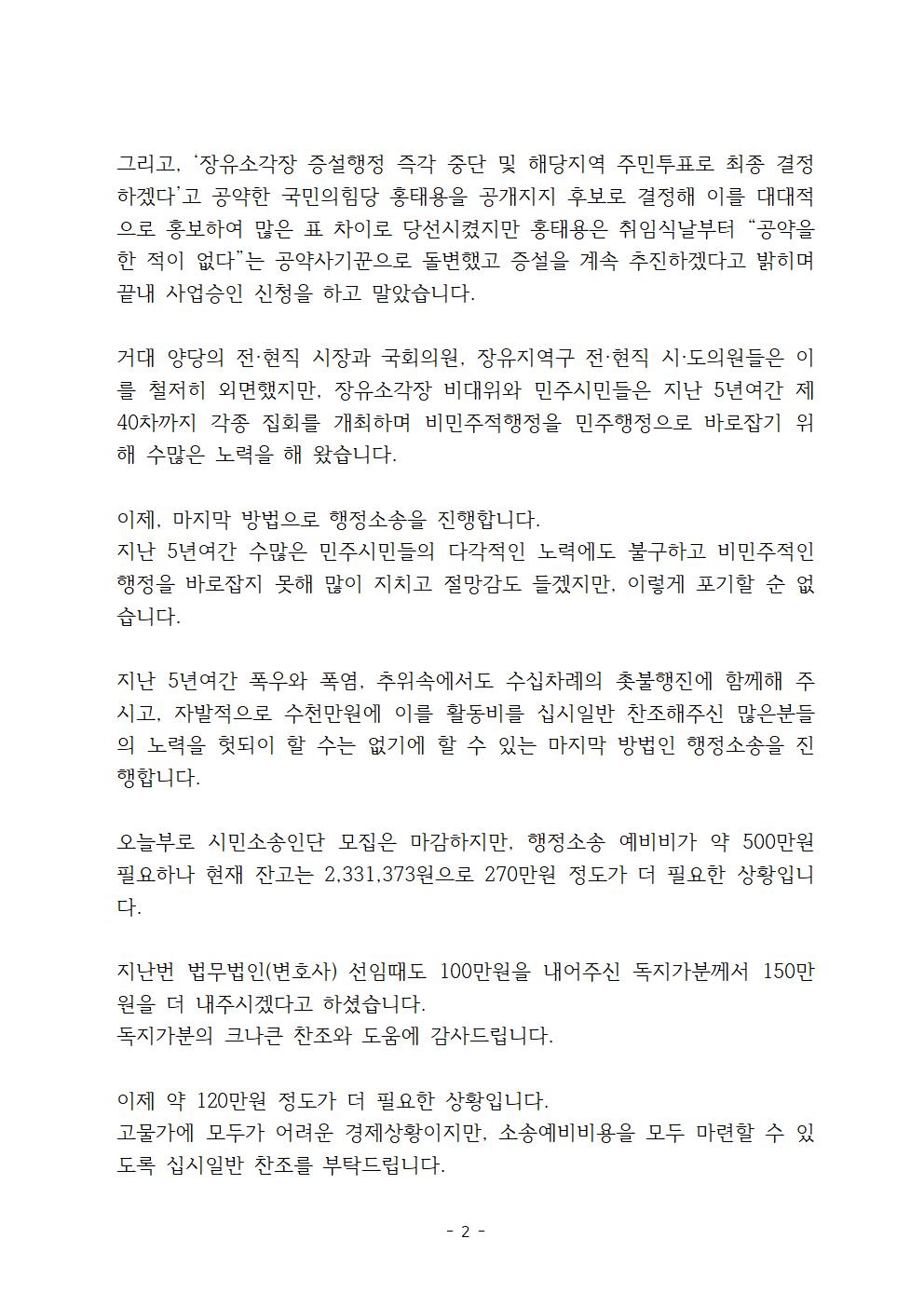 그리고, '장유소각장 증설행정 즉각 중단 및 해당지역 주민투표로 최종 결정하겠다'고 공약한 국민의힘당 홍태용을 공개지지 후보로 결정해 이를 대대적으로 홍보하여 많은 표 차이로 당선시켰지만 홍태용은 취임식날부터 "공약을 한 적이 없다"는 공약사기꾼으로 돌변했고 증설을 계속 추진하겠다고 밝히며 끝내 사업승인 신청을 하고 말았습니다.

거대 양당의 전·현직 시장과 국회의원, 장유지역구 전·현직 시·도의원들은 이를 철저히 외면했지만, 장유소각장 비대위와 민주시민들은 지난 5년여간 제40차까지 각종 집회를 개최하며 비민주적행정을 민주행정으로 바로잡기 위해 수많은 노력을 해 왔습니다.

이제, 마지막 방법으로 행정소송을 진행합니다.
지난 5년여간 수많은 민주시민들의 다각적인 노력에도 불구하고 비민주적인 행정을 바로잡지 못해 많이 지치고 절망감도 들겠지만, 이렇게 포기할 순 없습니다.

지난 5년여간 폭우와 폭염, 추위속에서도 수십차례의 촛불행진에 함께해 주시고, 자발적으로 수천만원에 이를 활동비를 십시일반 찬조해주신 많은분들의 노력을 헛되이 할 수는 없기에 할 수 있는 마지막 방법인 행정소송을 진행합니다.

오늘부로 시민소송인단 모집은 마감하지만, 행정소송 예비비가 약 500만원 필요하나 현재 잔고는 2,331,373원으로 270만원 정도가 더 필요한 상황입니다.

지난번 법무법인(변호사) 선임때도 100만원을 내어주신 독지가분께서 150만원을 더 내주시겠다고 하셨습니다.
독지가분의 크나큰 찬조와 도움에 감사드립니다.

이제 약 120만원 정도가 더 필요한 상황입니다.
고물가에 모두가 어려운 경제상황이지만, 소송예비비용을 모두 마련할 수 있도록 십시일반 찬조를 부탁드립니다.

- 2 -